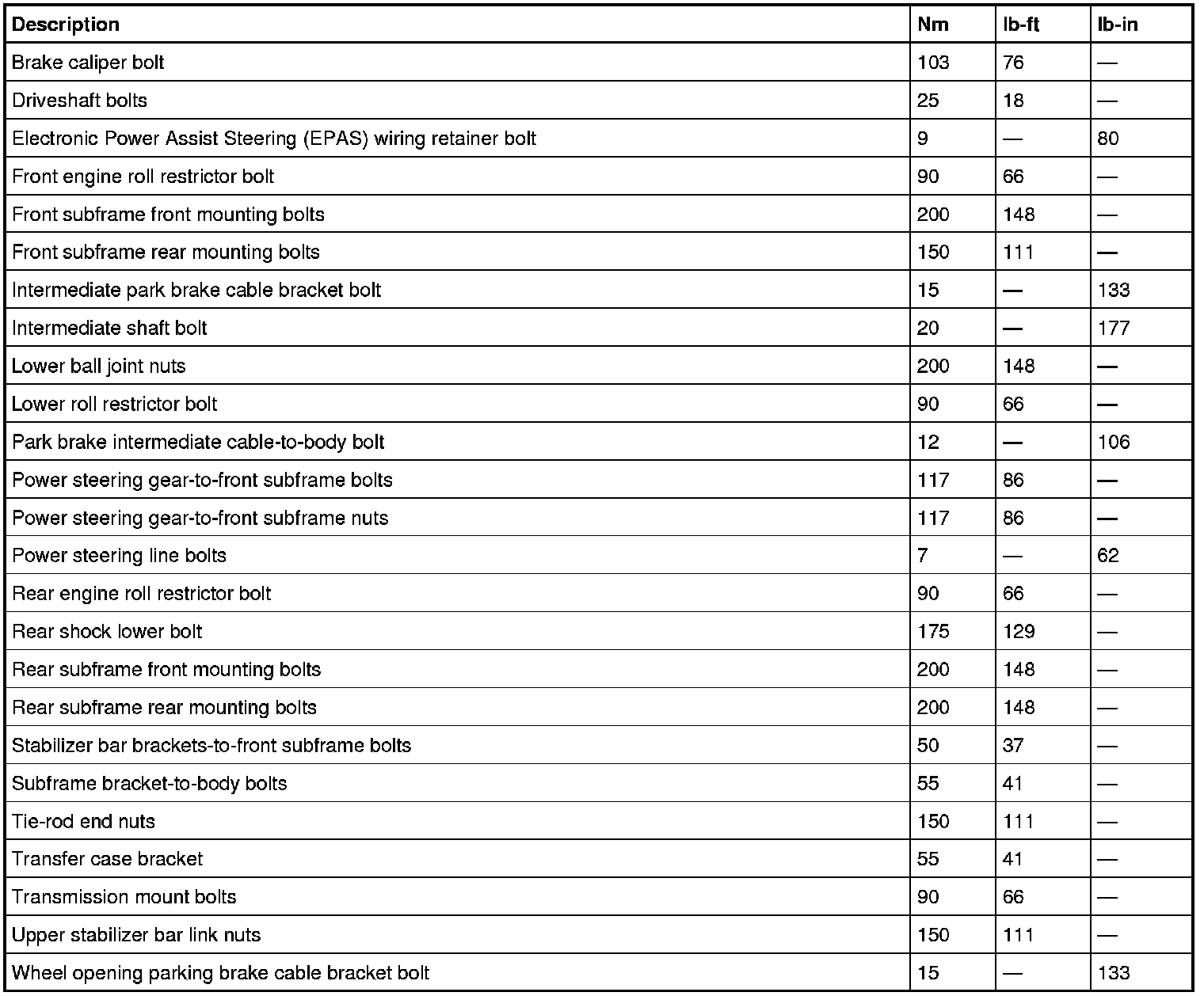 | Description | Nm | lb-ft | lb-in |
|---|---|---|---|
| Brake caliper bolt | 103 | 76 | — |
| Driveshaft bolts | 25 | 18 | — |
| Electronic Power Assist Steering (EPAS) wiring retainer bolt | 9 | — | 80 |
| Front engine roll restrictor bolt | 90 | 66 | — |
| Front subframe front mounting bolts | 200 | 148 | — |
| Front subframe rear mounting bolts | 150 | 111 | — |
| Intermediate park brake cable bracket bolt | 15 | — | 133 |
| Intermediate shaft bolt | 20 | — | 177 |
| Lower ball joint nuts | 200 | 148 | — |
| Lower roll restrictor bolt | 90 | 66 | — |
| Park brake intermediate cable-to-body bolt | 12 | — | 106 |
| Power steering gear-to-front subframe bolts | 117 | 86 | — |
| Power steering gear-to-front subframe nuts | 117 | 86 | — |
| Power steering line bolts | 7 | — | 62 |
| Rear engine roll restrictor bolt | 90 | 66 | — |
| Rear shock lower bolt | 175 | 129 | — |
| Rear subframe front mounting bolts | 200 | 148 | — |
| Rear subframe rear mounting bolts | 200 | 148 | — |
| Stabilizer bar brackets-to-front subframe bolts | 50 | 37 | — |
| Subframe bracket-to-body bolts | 55 | 41 | — |
| Tie-rod end nuts | 150 | 111 | — |
| Transfer case bracket | 55 | 41 | — |
| Transmission mount bolts | 90 | 66 | — |
| Upper stabilizer bar link nuts | 150 | 111 | — |
| Wheel opening parking brake cable bracket bolt | 15 | — | 133 |